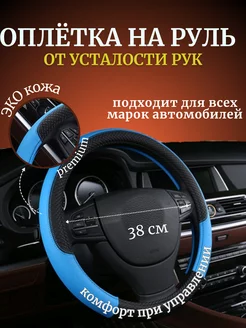 ОПЛЁТКА НА РУЛЬ
ОТ УСТАЛОСТИ РУК

ЭКО кожа

подходит для всех марок автомобилей

premium

38 см

комфорт при управлении